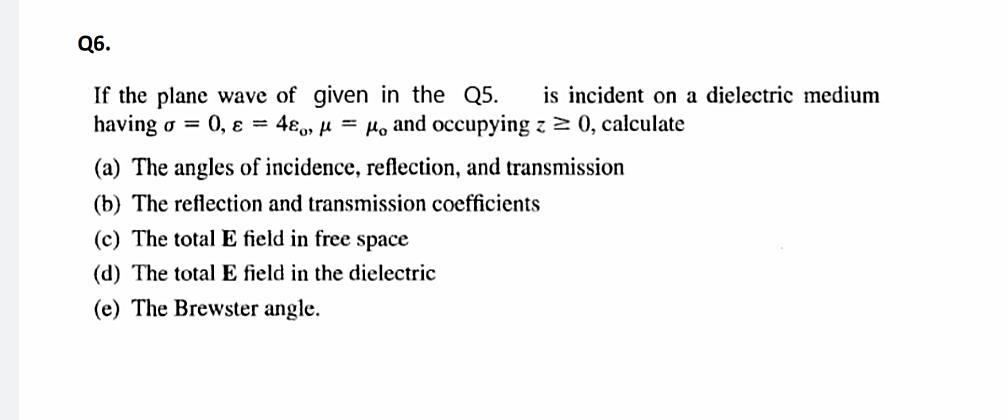 Q6.

If the plane wave of given in the Q5. is incident on a dielectric medium having $\sigma = 0$, $\varepsilon = 4\varepsilon_o$, $\mu = \mu_o$ and occupying $z \geq 0$, calculate

(a) The angles of incidence, reflection, and transmission
(b) The reflection and transmission coefficients
(c) The total E field in free space
(d) The total E field in the dielectric
(e) The Brewster angle.